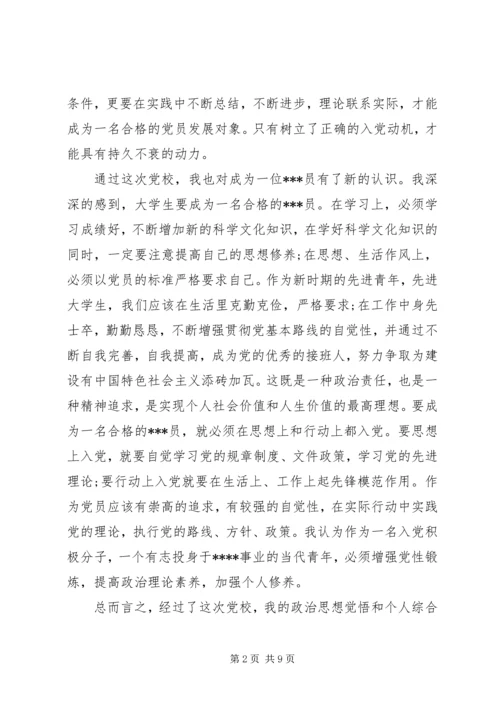 条件，更要在实践中不断总结，不断进步，理论联系实际，才能成为一名合格的党员发展对象。只有树立了正确的入党动机，才能具有持久不衰的动力。

通过这次党校，我也对成为一位***员有了新的认识。我深深的感到，大学生要成为一名合格的***员。在学习上，必须学习成绩好，不断增加新的科学文化知识，在学好科学文化知识的同时，一定要注意提高自己的思想修养;在思想、生活作风上，必须以党员的标准严格要求自己。作为新时期的先进青年，先进大学生，我们应该在生活里克勤克俭，严格要求;在工作中身先士卒，勤勤恳恳，不断增强贯彻党基本路线的自觉性，并通过不断自我完善，自我提高，成为党的优秀的接班人，努力争取为建设有中国特色社会主义添砖加瓦。这既是一种政治责任，也是一种精神追求，是实现个人社会价值和人生价值的最高理想。要成为一名合格的***员，就必须在思想上和行动上都入党。要思想上入党，就要自觉学习党的规章制度、文件政策，学习党的先进理论;要行动上入党就要在生活上、工作上起先锋模范作用。作为党员应该有崇高的追求，有较强的自觉性，在实际行动中实践党的理论，执行党的路线、方针、政策。我认为作为一名入党积极分子，一个有志投身于****事业的当代青年，必须增强党性锻炼，提高政治理论素养，加强个人修养。

总而言之，经过了这次党校，我的政治思想觉悟和个人综合

第2页 共9页